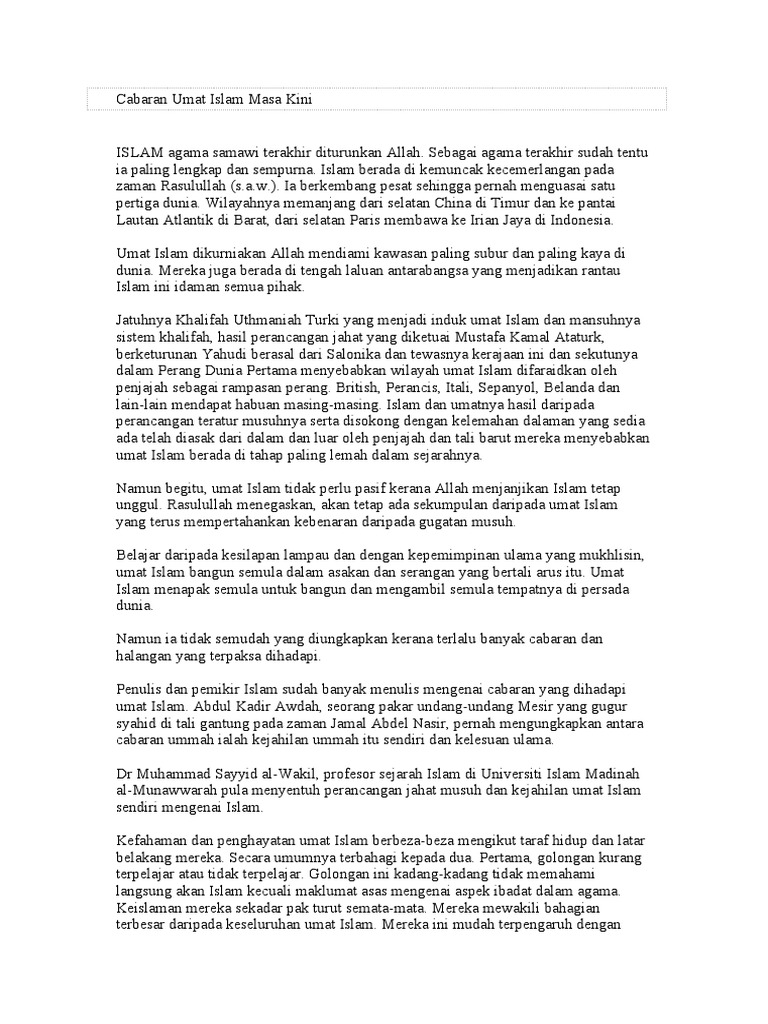 Cabaran Umat Islam Masa Kini

ISLAM agama samawi terakhir diturunkan Allah. Sebagai agama terakhir sudah tentu ia paling lengkap dan sempurna. Islam berada di kemuncak kecemerlangan pada zaman Rasulullah (s.a.w.). Ia berkembang pesat sehingga pernah menguasai satu pertiga dunia. Wilayahnya memanjang dari selatan China di Timur dan ke pantai Lautan Atlantik di Barat, dari selatan Paris membawa ke Irian Jaya di Indonesia.

Umat Islam dikurniakan Allah mendiami kawasan paling subur dan paling kaya di dunia. Mereka juga berada di tengah laluan antarabangsa yang menjadikan rantau Islam ini idaman semua pihak.

Jatuhnya Khalifah Uthmaniah Turki yang menjadi induk umat Islam dan mansuhnya sistem khalifah, hasil perancangan jahat yang diketuai Mustafa Kamal Ataturk, berketurunan Yahudi berasal dari Salonika dan tewasnya kerajaan ini dan sekutunya dalam Perang Dunia Pertama menyebabkan wilayah umat Islam difaraidkan oleh penjajah sebagai rampasan perang. British, Perancis, Itali, Sepanyol, Belanda dan lain-lain mendapat habuan masing-masing. Islam dan umatnya hasil daripada perancangan teratur musuhnya serta disokong dengan kelemahan dalaman yang sedia ada telah diasak dari dalam dan luar oleh penjajah dan tali barut mereka menyebabkan umat Islam berada di tahap paling lemah dalam sejarahnya.

Namun begitu, umat Islam tidak perlu pasif kerana Allah menjanjikan Islam tetap unggul. Rasulullah menegaskan, akan tetap ada sekumpulan daripada umat Islam yang terus mempertahankan kebenaran daripada gugatan musuh.

Belajar daripada kesilapan lampau dan dengan kepemimpinan ulama yang mukhlisin, umat Islam bangun semula dalam asakan dan serangan yang bertali arus itu. Umat Islam menapak semula untuk bangun dan mengambil semula tempatnya di persada dunia.

Namun ia tidak semudah yang diungkapkan kerana terlalu banyak cabaran dan halangan yang terpaksa dihadapi.

Penulis dan pemikir Islam sudah banyak menulis mengenai cabaran yang dihadapi umat Islam. Abdul Kadir Awdah, seorang pakar undang-undang Mesir yang gugur syahid di tali gantung pada zaman Jamal Abdel Nasir, pernah mengungkapkan antara cabaran ummah ialah kejahilan ummah itu sendiri dan kelesuan ulama.

Dr Muhammad Sayyid al-Wakil, profesor sejarah Islam di Universiti Islam Madinah al-Munawwarah pula menyentuh perancangan jahat musuh dan kejahilan umat Islam sendiri mengenai Islam.

Kefahaman dan penghayatan umat Islam berbeza-beza mengikut taraf hidup dan latar belakang mereka. Secara umumnya terbahagi kepada dua. Pertama, golongan kurang terpelajar atau tidak terpelajar. Golongan ini kadang-kadang tidak memahami langsung akan Islam kecuali maklumat asas mengenai aspek ibadat dalam agama. Keislaman mereka sekadar pak turut semata-mata. Mereka mewakili bahagian terbesar daripada keseluruhan umat Islam. Mereka ini mudah terpengaruh dengan